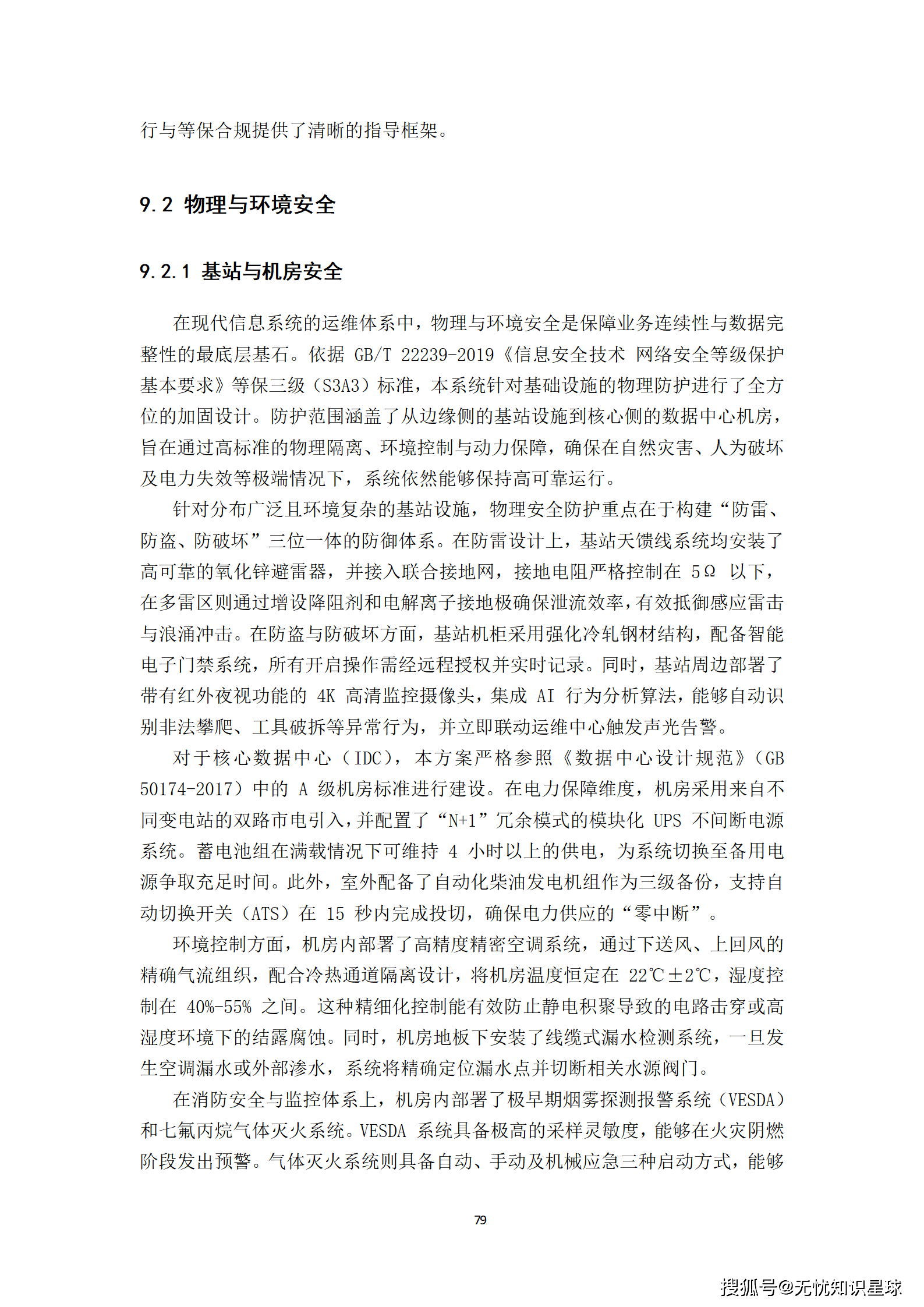 行与等保合规提供了清晰的指导框架。

9.2 物理与环境安全

9.2.1 基站与机房安全

在现代信息系统的运维体系中，物理与环境安全是保障业务连续性与数据完整性的最底层基石。依据 GB/T 22239-2019《信息安全技术 网络安全等级保护基本要求》等保三级（S3A3）标准，本系统针对基础设施的物理防护进行了全方位的加固设计。防护范围涵盖了从边缘侧的基站设施到核心侧的数据中心机房，旨在通过高标准的物理隔离、环境控制与动力保障，确保在自然灾害、人为破坏及电力失效等极端情况下，系统依然能够保持高可靠运行。

针对分布广泛且环境复杂的基站设施，物理安全防护重点在于构建“防雷、防盗、防破坏”三位一体的防御体系。在防雷设计上，基站天馈线系统均安装了高可靠的氧化锌避雷器，并接入联合接地网，接地电阻严格控制在 5Ω 以下，在多雷区则通过增设降阻剂和电解离子接地极确保泄流效率，有效抵御感应雷击与浪涌冲击。在防盗与防破坏方面，基站机柜采用强化冷轧钢材结构，配备智能电子门禁系统，所有开启操作需经远程授权并实时记录。同时，基站周边部署了带有红外夜视功能的 4K 高清监控摄像头，集成 AI 行为分析算法，能够自动识别非法攀爬、工具破拆等异常行为，并立即联动运维中心触发声光告警。

对于核心数据中心（IDC），本方案严格参照《数据中心设计规范》（GB 50174-2017）中的 A 级机房标准进行建设。在电力保障维度，机房采用来自不同变电站的双路市电引入，并配置了“N+1”冗余模式的模块化 UPS 不间断电源系统。蓄电池组在满载情况下可维持 4 小时以上的供电，为系统切换至备用电源争取充足时间。此外，室外配备了自动化柴油发电机组作为三级备份，支持自动切换开关（ATS）在 15 秒内完成投切，确保电力供应的“零中断”。

环境控制方面，机房内部署了高精度精密空调系统，通过下送风、上回风的精确气流组织，配合冷热通道隔离设计，将机房温度恒定在 22℃±2℃，湿度控制在 40%-55% 之间。这种精细化控制能有效防止静电积聚导致的电路击穿或高湿度环境下的结露腐蚀。同时，机房地板下安装了线缆式漏水检测系统，一旦发生空调漏水或外部渗水，系统将精确定位漏水点并切断相关水源阀门。

在消防安全与监控体系上，机房内部署了极早期烟雾探测报警系统（VESDA）和七氟丙烷气体灭火系统。VESDA 系统具备极高的采样灵敏度，能够在火灾阴燃阶段发出预警。气体灭火系统则具备自动、手动及机械应急三种启动方式，能够

79

搜狐号@无忧知识星球